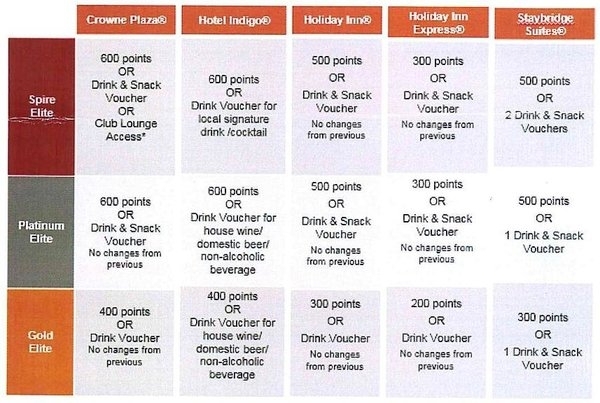 | | Crowne Plaza® | Hotel Indigo® | Holiday Inn® | Holiday Inn Express® | Staybridge Suites® |
|---|---|---|---|---|---|
| Spire Elite | 600 points OR Drink & Snack Voucher OR Club Lounge Access* | 600 points OR Drink Voucher for local signature drink /cocktail | 500 points OR Drink & Snack Voucher No changes from previous | 300 points OR Drink & Snack Voucher No changes from previous | 500 points OR 2 Drink & Snack Vouchers |
| Platinum Elite | 600 points OR Drink & Snack Voucher No changes from previous | 600 points OR Drink Voucher for house wine/ domestic beer/ non-alcoholic beverage | 500 points OR Drink & Snack Voucher No changes from previous | 300 points OR Drink & Snack Voucher No changes from previous | 500 points OR 1 Drink & Snack Voucher |
| Gold Elite | 400 points OR Drink Voucher No changes from previous | 400 points OR Drink Voucher for house wine/ domestic beer/ non-alcoholic beverage | 300 points OR Drink Voucher No changes from previous | 200 points OR Drink Voucher No changes from previous | 300 points OR 1 Drink & Snack Voucher |